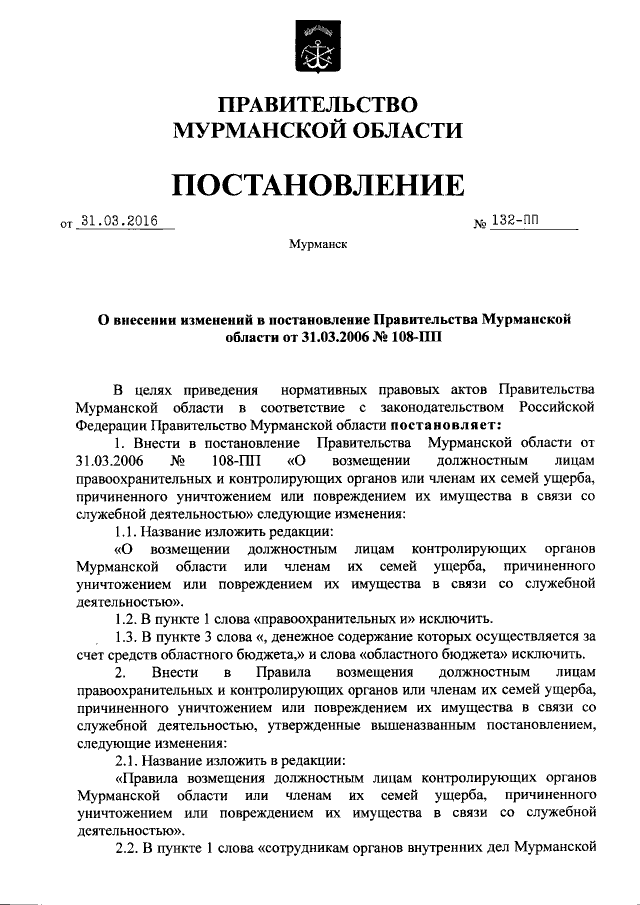 ПРАВИТЕЛЬСТВО МУРМАНСКОЙ ОБЛАСТИ

ПОСТАНОВЛЕНИЕ

от 31.03.2016 № 132-ПП

Мурманск

О внесении изменений в постановление Правительства Мурманской области от 31.03.2006 № 108-ПП

В целях приведения нормативных правовых актов Правительства Мурманской области в соответствие с законодательством Российской Федерации Правительство Мурманской области постановляет:

1. Внести в постановление Правительства Мурманской области от 31.03.2006 № 108-ПП «О возмещении должностным лицам правоохранительных и контролирующих органов или членам их семей ущерба, причиненного уничтожением или повреждением их имущества в связи со служебной деятельностью» следующие изменения:

1.1. Название изложить редакции:

«О возмещении должностным лицам контролирующих органов Мурманской области или членам их семей ущерба, причиненного уничтожением или повреждением их имущества в связи со служебной деятельностью».

1.2. В пункте 1 слова «правоохранительных и» исключить.

1.3. В пункте 3 слова «, денежное содержание которых осуществляется за счет средств областного бюджета,» и слова «областного бюджета» исключить.

2. Внести в Правила возмещения должностным лицам правоохранительных и контролирующих органов или членам их семей ущерба, причиненного уничтожением или повреждением их имущества в связи со служебной деятельностью, утвержденные вышеназванным постановлением, следующие изменения:

2.1. Название изложить в редакции:

«Правила возмещения должностным лицам контролирующих органов Мурманской области или членам их семей ущерба, причиненного уничтожением или повреждением их имущества в связи со служебной деятельностью».

2.2. В пункте 1 слова «сотрудникам органов внутренних дел Мурманской